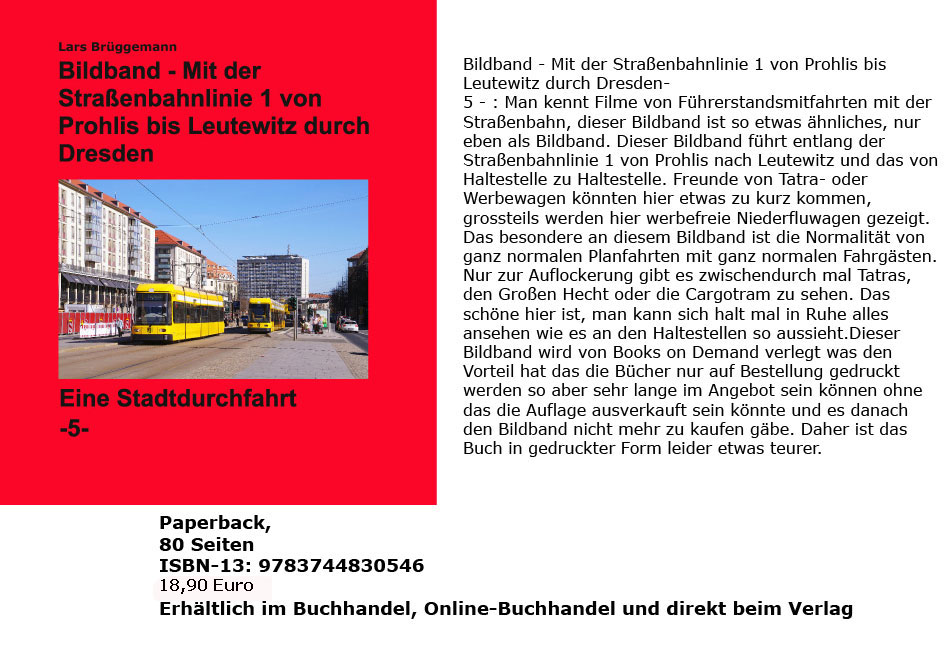 Lars Brüggemann

Bildband - Mit der Straßenbahnlinie 1 von Prohlis bis Leutewitz durch Dresden

Eine Stadtdurchfahrt
-5-

Bildband - Mit der Straßenbahnlinie 1 von Prohlis bis Leutewitz durch Dresden-
5 - : Man kennt Filme von Führerstandsmitfahrten mit der Straßenbahn, dieser Bildband ist so etwas ähnliches, nur eben als Bildband. Dieser Bildband führt entlang der Straßenbahnlinie 1 von Prohlis nach Leutewitz und das von Haltestelle zu Haltestelle. Freunde von Tatra- oder Werbewagen könnten hier etwas zu kurz kommen, grossteils werden hier werbefreie Niederfluwagen gezeigt. Das besondere an diesem Bildband ist die Normalität von ganz normalen Planfahrten mit ganz normalen Fahrgästen. Nur zur Auflockerung gibt es zwischendurch mal Tatras, den Großen Hecht oder die Cargotram zu sehen. Das schöne hier ist, man kann sich halt mal in Ruhe alles ansehen wie es an den Haltestellen so aussieht.Dieser Bildband wird von Books on Demand verlegt was den Vorteil hat das die Bücher nur auf Bestellung gedruckt werden so aber sehr lange im Angebot sein können ohne das die Auflage ausverkauft sein könnte und es danach den Bildband nicht mehr zu kaufen gäbe. Daher ist das Buch in gedruckter Form leider etwas teurer.

Paperback,
80 Seiten
ISBN-13: 9783744830546
18,90 Euro
Erhältlich im Buchhandel, Online-Buchhandel und direkt beim Verlag